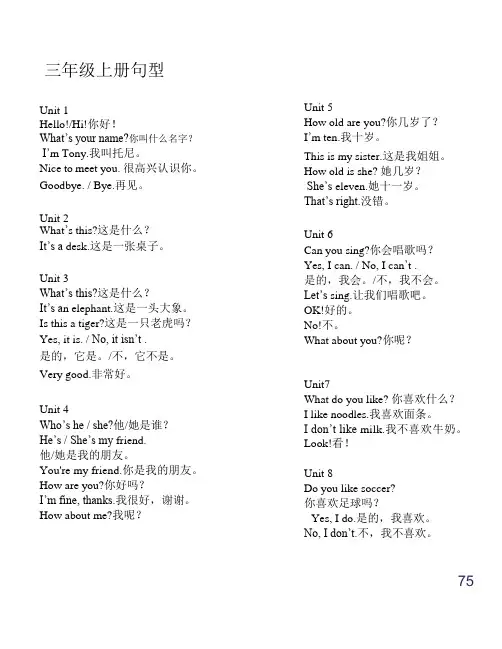 三年级上册句型

Unit 1
Hello!/Hi!你好！
What's your name?你叫什么名字?
I'm Tony.我叫托尼。
Nice to meet you. 很高兴认识你。
Goodbye. / Bye.再见。

Unit 2
What's this?这是什么？
It's a desk.这是一张桌子。

Unit 3
What's this?这是什么？
It's an elephant.这是一头大象。
Is this a tiger?这是一只老虎吗?
Yes, it is. / No, it isn't .
是的，它是。/不，它不是。
Very good.非常好。

Unit 4
Who's he / she?他/她是谁？
He's / She's my friend.
他/她是我的朋友。
You're my friend.你是我的朋友。
How are you?你好吗？
I'm fine, thanks.我很好，谢谢。
How about me?我呢？

Unit 5
How old are you?你几岁了？
I'm ten.我十岁。
This is my sister.这是我姐姐。
How old is she? 她几岁？
She's eleven.她十一岁。
That's right.没错。

Unit 6
Can you sing?你会唱歌吗？
Yes, I can. / No, I can't .
是的，我会。/不，我不会。
Let's sing.让我们唱歌吧。
OK!好的。
No!不。
What about you?你呢？

Unit7
What do you like? 你喜欢什么？
I like noodles.我喜欢面条。
I don't like milk.我不喜欢牛奶。
Look!看！

Unit 8
Do you like soccer?
你喜欢足球吗？
Yes, I do.是的，我喜欢。
No, I don't.不，我不喜欢。

75